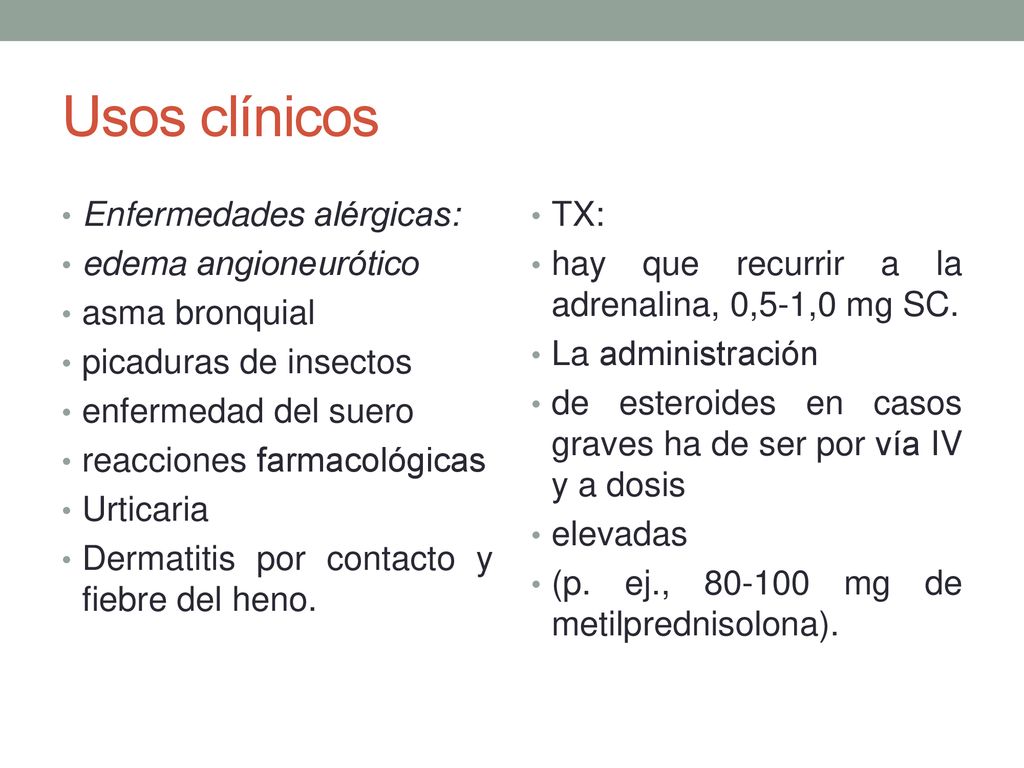 Usos clínicos

• Enfermedades alérgicas:
• edema angioneurótico
• asma bronquial
• picaduras de insectos
• enfermedad del suero
• reacciones farmacológicas
• Urticaria
• Dermatitis por contacto y fiebre del heno.

• TX:
• hay que recurrir a la adrenalina, 0,5-1,0 mg SC.
• La administración
• de esteroides en casos graves ha de ser por vía IV y a dosis
• elevadas
• (p. ej., 80-100 mg de metilprednisolona).